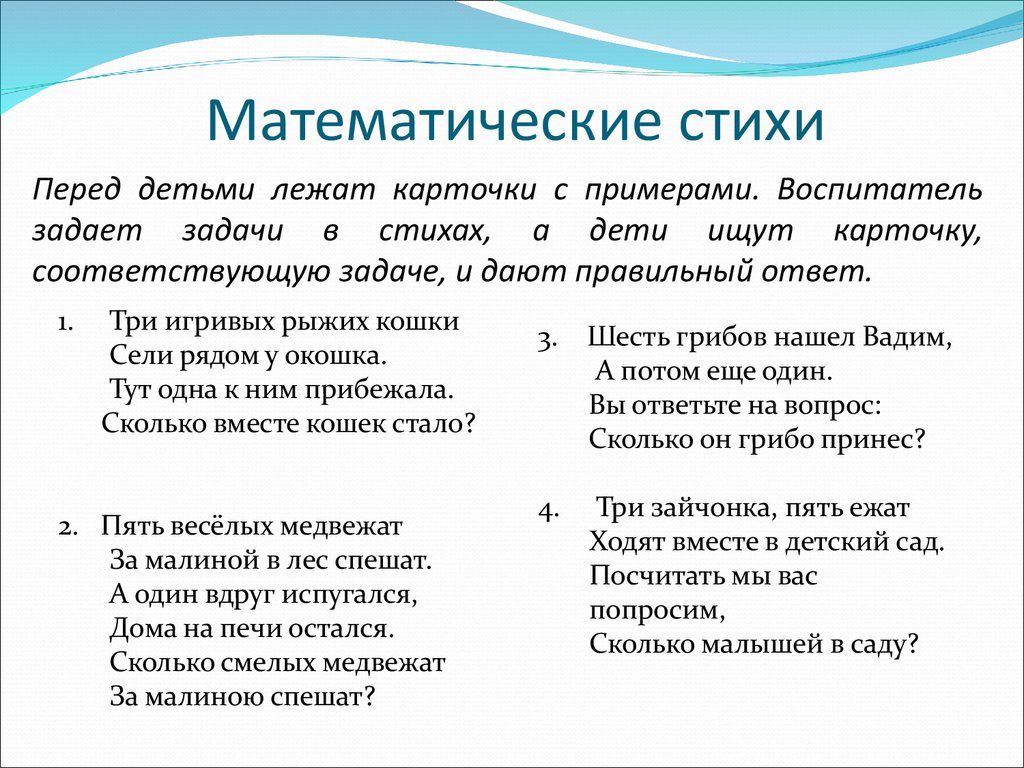 Математические стихи

Перед детьми лежат карточки с примерами. Воспитатель задает задачи в стихах, а дети ищут карточку, соответствующую задаче, и дают правильный ответ.

1. Три игривых рыжих кошки
Сели рядом у окошка.
Тут одна к ним прибежала.
Сколько вместе кошек стало?

2. Пять весёлых медвежат
За малиной в лес спешат.
А один вдруг испугался,
Дома на печи остался.
Сколько смелых медвежат
За малиною спешат?

3. Шесть грибов нашел Вадим,
А потом еще один.
Вы ответьте на вопрос:
Сколько он грибо принес?

4. Три зайчонка, пять ежат
Ходят вместе в детский сад.
Посчитать мы вас попросим,
Сколько малышей в саду?